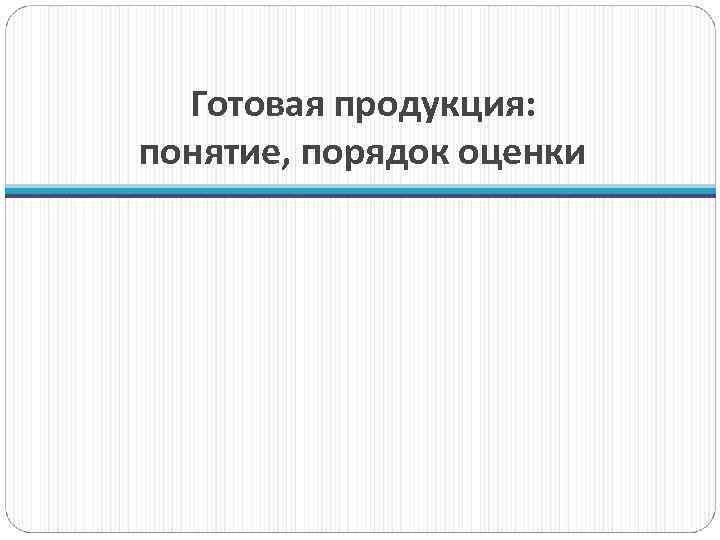 Готовая продукция:
понятие, порядок оценки